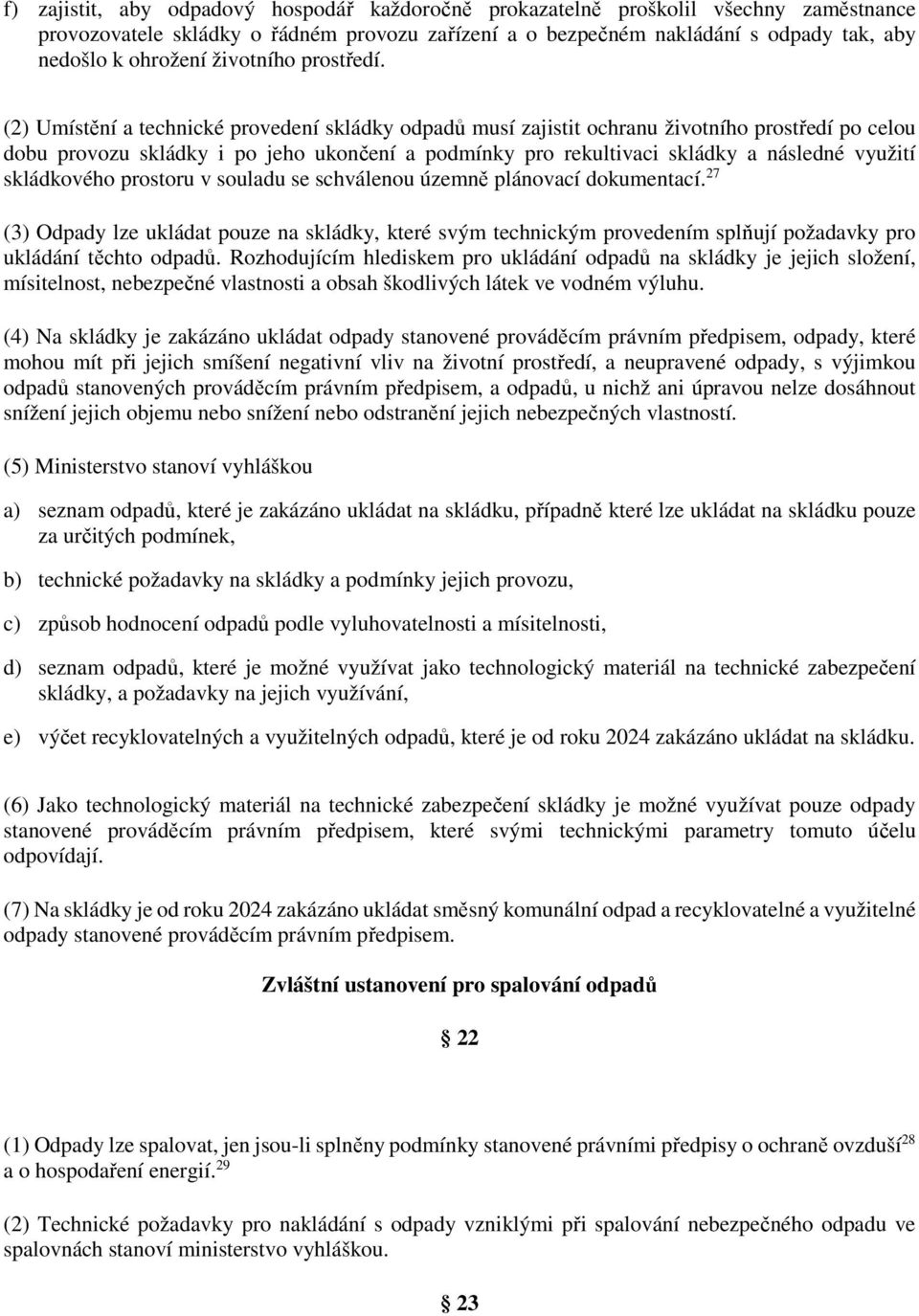 f) zajistit, aby odpadový hospodář každoročně prokazatelně proškolil všechny zaměstnance provozovatele skládky o řádném provozu zařízení a o bezpečném nakládání s odpady tak, aby nedošlo k ohrožení životního prostředí.

(2) Umístění a technické provedení skládky odpadů musí zajistit ochranu životního prostředí po celou dobu provozu skládky i po jeho ukončení a podmínky pro rekultivaci skládky a následné využití skládkového prostoru v souladu se schválenou územně plánovací dokumentací.$^{27}$

(3) Odpady lze ukládat pouze na skládky, které svým technickým provedením splňují požadavky pro ukládání těchto odpadů. Rozhodujícím hlediskem pro ukládání odpadů na skládky je jejich složení, mísitelnost, nebezpečné vlastnosti a obsah škodlivých látek ve vodném výluhu.

(4) Na skládky je zakázáno ukládat odpady stanovené prováděcím právním předpisem, odpady, které mohou mít při jejich smíšení negativní vliv na životní prostředí, a neupravené odpady, s výjimkou odpadů stanovených prováděcím právním předpisem, a odpadů, u nichž ani úpravou nelze dosáhnout snížení jejich objemu nebo snížení nebo odstranění jejich nebezpečných vlastností.

(5) Ministerstvo stanoví vyhláškou

a) seznam odpadů, které je zakázáno ukládat na skládku, případně které lze ukládat na skládku pouze za určitých podmínek,

b) technické požadavky na skládky a podmínky jejich provozu,

c) způsob hodnocení odpadů podle vyluhovatelnosti a mísitelnosti,

d) seznam odpadů, které je možné využívat jako technologický materiál na technické zabezpečení skládky, a požadavky na jejich využívání,

e) výčet recyklovatelných a využitelných odpadů, které je od roku 2024 zakázáno ukládat na skládku.

(6) Jako technologický materiál na technické zabezpečení skládky je možné využívat pouze odpady stanovené prováděcím právním předpisem, které svými technickými parametry tomuto účelu odpovídají.

(7) Na skládky je od roku 2024 zakázáno ukládat směsný komunální odpad a recyklovatelné a využitelné odpady stanovené prováděcím právním předpisem.

Zvláštní ustanovení pro spalování odpadů

§ 22

(1) Odpady lze spalovat, jen jsou-li splněny podmínky stanovené právními předpisy o ochraně ovzduší$^{28}$ a o hospodaření energií.$^{29}$

(2) Technické požadavky pro nakládání s odpady vzniklými při spalování nebezpečného odpadu ve spalovnách stanoví ministerstvo vyhláškou.

§ 23